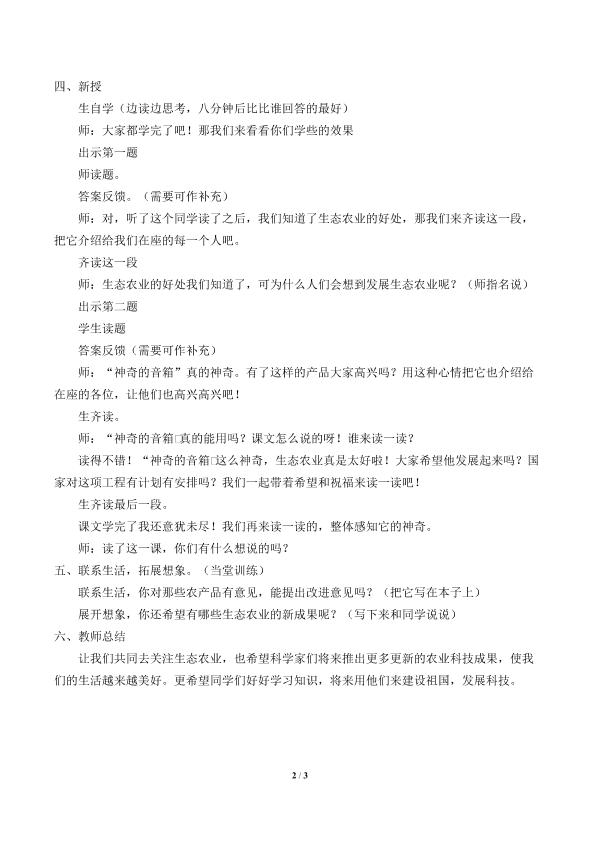 四、新授

生自学（边读边思考，八分钟后比比谁回答的最好）

师：大家都学完了吧！那我们来看看你们学些的效果

出示第一题

师读题。

答案反馈。（需要可作补充）

师：对，听了这个同学读了之后，我们知道了生态农业的好处，那我们来齐读这一段，把它介绍给我们在座的每一个人吧。

齐读这一段

师：生态农业的好处我们知道了，可为什么人们会想到发展生态农业呢？（师指名说）

出示第二题

学生读题

答案反馈（需要可作补充）

师：“神奇的音箱”真的神奇。有了这样的产品大家高兴吗？用这种心情把它也介绍给在座的各位，让他们也高兴高兴吧！

生齐读。

师：“神奇的音箱□真的能用吗？课文怎么说的呀！谁来读一读？

读得不错！“神奇的音箱□这么神奇，生态农业真是太好啦！大家希望他发展起来吗？国家对这项工程有计划有安排吗？我们一起带着希望和祝福来读一读吧！

生齐读最后一段。

课文学完了我还意犹未尽！我们再来读一读的，整体感知它的神奇。

师：读了这一课，你们有什么想说的吗？

五、联系生活，拓展想象。（当堂训练）

联系生活，你对那些农产品有意见，能提出改进意见吗？（把它写在本子上）

展开想象，你还希望有哪些生态农业的新成果呢？（写下来和同学说说）

六、教师总结

让我们共同去关注生态农业，也希望科学家们将来推出更多更新的农业科技成果，使我们的生活越来越美好。更希望同学们好好学习知识，将来用他们来建设祖国，发展科技。

2 / 3